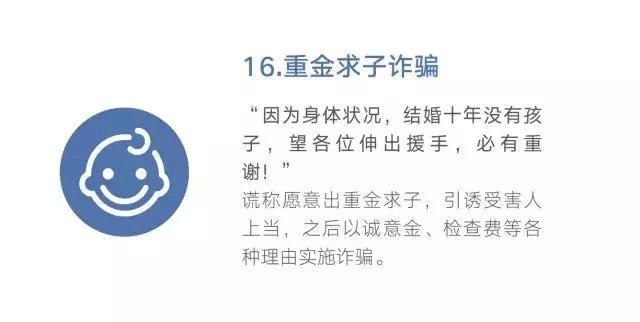 16.重金求子诈骗

“因为身体状况，结婚十年没有孩子，望各位伸出援手，必有重谢！”

谎称愿意出重金求子，引诱受害人上当，之后以诚意金、检查费等各种理由实施诈骗。